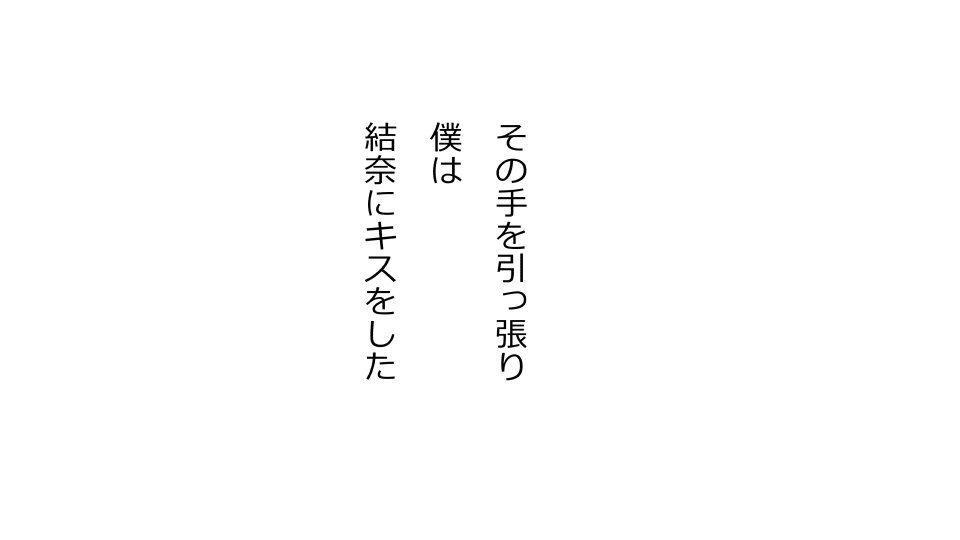 その手を引っ張り
僕は
結奈にキスをした